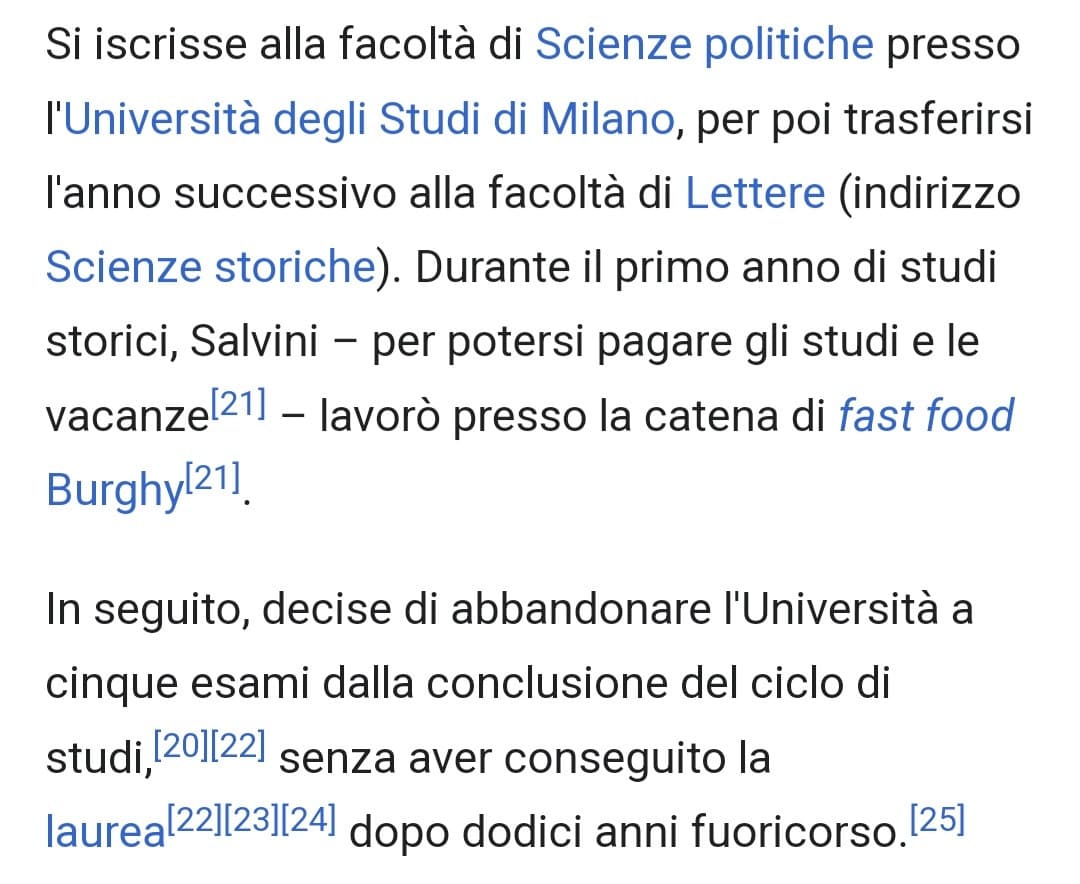 Si iscrisse alla facoltà di Scienze politiche presso l'Università degli Studi di Milano, per poi trasferirsi l'anno successivo alla facoltà di Lettere (indirizzo Scienze storiche). Durante il primo anno di studi storici, Salvini – per potersi pagare gli studi e le vacanze[21] – lavorò presso la catena di fast food Burghy[21].

In seguito, decise di abbandonare l'Università a cinque esami dalla conclusione del ciclo di studi,[20][22] senza aver conseguito la laurea[22][23][24] dopo dodici anni fuoricorso.[25]